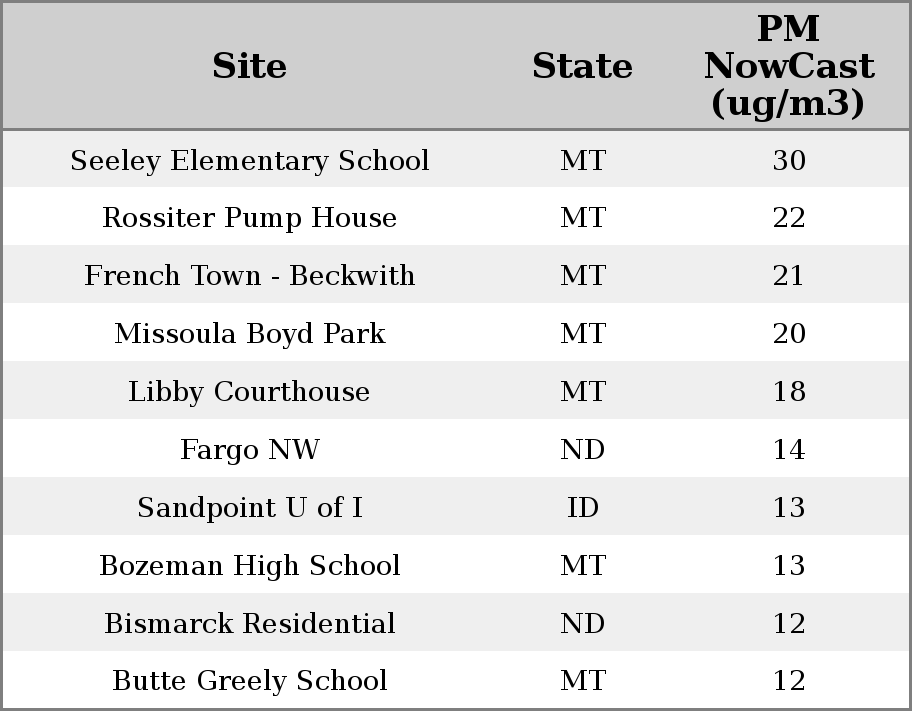 | Site | State | PM NowCast (ug/m3) |
|---|---|---|
| Seeley Elementary School | MT | 30 |
| Rossiter Pump House | MT | 22 |
| French Town - Beckwith | MT | 21 |
| Missoula Boyd Park | MT | 20 |
| Libby Courthouse | MT | 18 |
| Fargo NW | ND | 14 |
| Sandpoint U of I | ID | 13 |
| Bozeman High School | MT | 13 |
| Bismarck Residential | ND | 12 |
| Butte Greely School | MT | 12 |